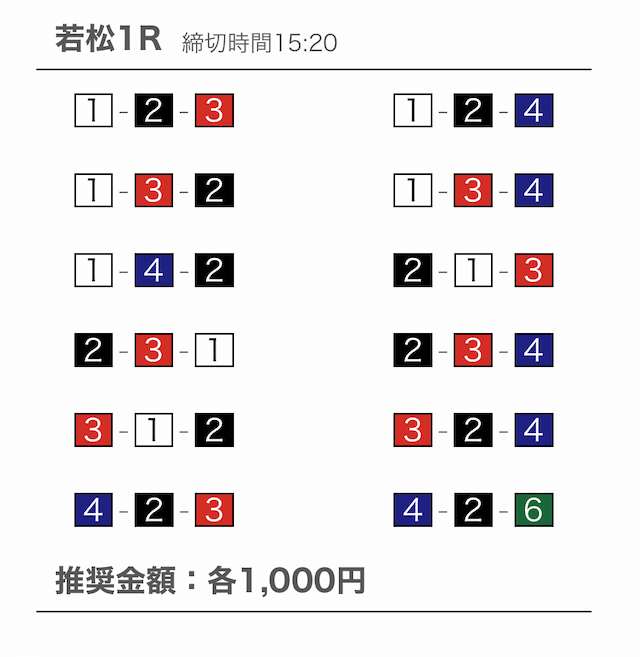 若松1R 締切時間15:20

1-2-3

1-3-2

1-4-2

2-3-1

3-1-2

4-2-3

1-2-4

1-3-4

2-1-3

2-3-4

3-2-4

4-2-6

推奨金額：各1,000円